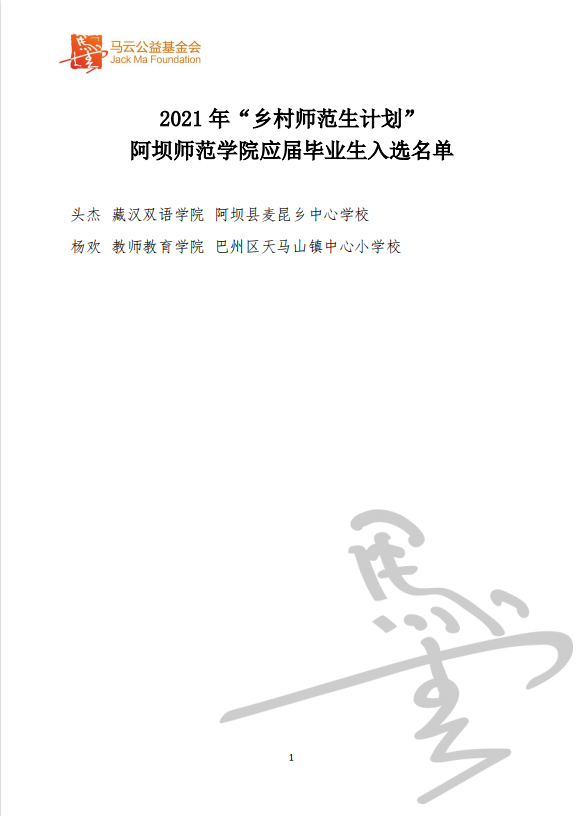 马云公益基金会
Jack Ma Foundation

2021年“乡村师范生计划”
阿坝师范学院应届毕业生入选名单

头杰 藏汉双语学院 阿坝县麦昆乡中心学校

杨欢 教师教育学院 巴州区天马山镇中心小学校

1